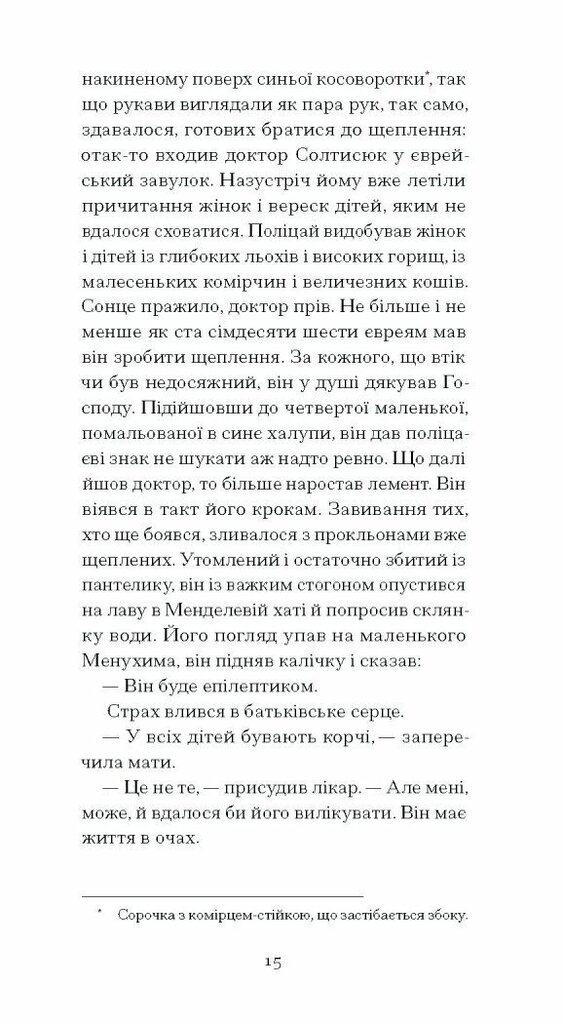 накиненому поверх синьої косоворотки*, так що рукави виглядали як пара рук, так само, здавалося, готових братися до щеплення: отак-то входив доктор Солтисюк у єврейський завулок. Назустріч йому вже летіли причитання жінок і вереск дітей, яким не вдалося сховатися. Поліцай видобував жінок і дітей із глибоких льохів і високих горищ, із малесеньких комірчин і величезних кошів. Сонце пражило, доктор прів. Не більше і не менше як ста сімдесяти шести євреям мав він зробити щеплення. За кожного, що втік чи був недосяжний, він у душі дякував Господу. Підійшовши до четвертої маленької, помальованої в синє халупи, він дав поліцаєві знак не шукати аж надто ревно. Що далі йшов доктор, то більше наростав лемент. Він вівся в такт його крокам. Завивання тих, хто ще боявся, зливалося з прокльонами вже щеплених. Утомлений і остаточно збитий із пантелику, він із важким стогоном опустився на лаву в Менделевій хаті й попросив склянку води. Його погляд упав на маленького Менухима, він підняв калічку і сказав:

— Він буде епілептиком.

Страх влився в батьківське серце.

— У всіх дітей бувають корчі, — заперечила мати.

— Це не те, — присудив лікар. — Але мені, може, й вдалося би його вилікувати. Він має життя в очах.

* Сорочка з комірцем-стійкою, що застібається збоку.

15